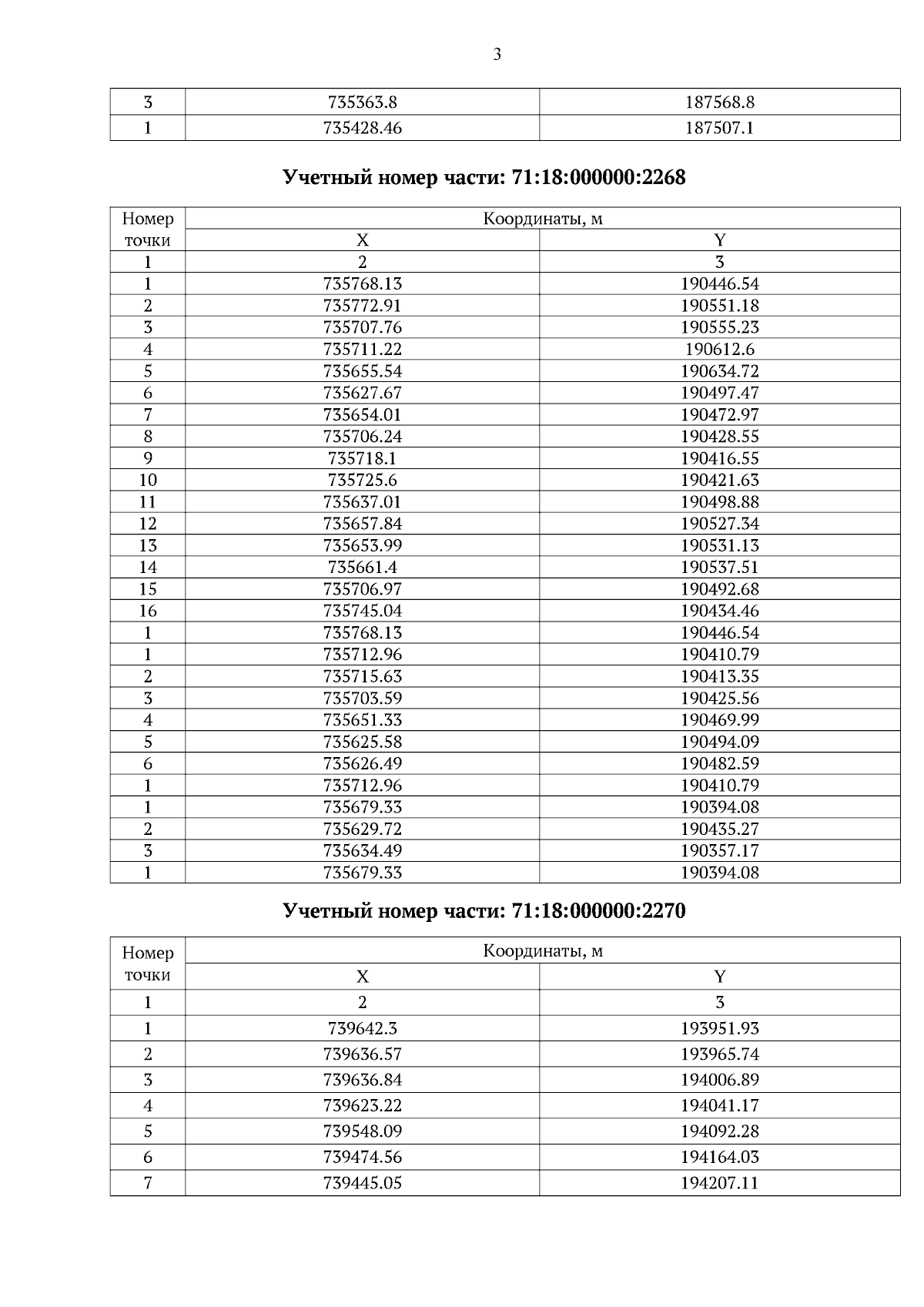 3

| 3 | 735363.8 | 187568.8 |
|---|---|---|
| 1 | 735428.46 | 187507.1 |

Учетный номер части: 71:18:000000:2268

| Номер точки | Координаты, м | |
|---|---|---|
| | X | Y |
| 1 | 2 | 3 |
| 1 | 735768.13 | 190446.54 |
| 2 | 735772.91 | 190551.18 |
| 3 | 735707.76 | 190555.23 |
| 4 | 735711.22 | 190612.6 |
| 5 | 735655.54 | 190634.72 |
| 6 | 735627.67 | 190497.47 |
| 7 | 735654.01 | 190472.97 |
| 8 | 735706.24 | 190428.55 |
| 9 | 735718.1 | 190416.55 |
| 10 | 735725.6 | 190421.63 |
| 11 | 735637.01 | 190498.88 |
| 12 | 735657.84 | 190527.34 |
| 13 | 735653.99 | 190531.13 |
| 14 | 735661.4 | 190537.51 |
| 15 | 735706.97 | 190492.68 |
| 16 | 735745.04 | 190434.46 |
| 1 | 735768.13 | 190446.54 |
| 1 | 735712.96 | 190410.79 |
| 2 | 735715.63 | 190413.35 |
| 3 | 735703.59 | 190425.56 |
| 4 | 735651.33 | 190469.99 |
| 5 | 735625.58 | 190494.09 |
| 6 | 735626.49 | 190482.59 |
| 1 | 735712.96 | 190410.79 |
| 1 | 735679.33 | 190394.08 |
| 2 | 735629.72 | 190435.27 |
| 3 | 735634.49 | 190357.17 |
| 1 | 735679.33 | 190394.08 |

Учетный номер части: 71:18:000000:2270

| Номер точки | Координаты, м | |
|---|---|---|
| | X | Y |
| 1 | 2 | 3 |
| 1 | 739642.3 | 193951.93 |
| 2 | 739636.57 | 193965.74 |
| 3 | 739636.84 | 194006.89 |
| 4 | 739623.22 | 194041.17 |
| 5 | 739548.09 | 194092.28 |
| 6 | 739474.56 | 194164.03 |
| 7 | 739445.05 | 194207.11 |